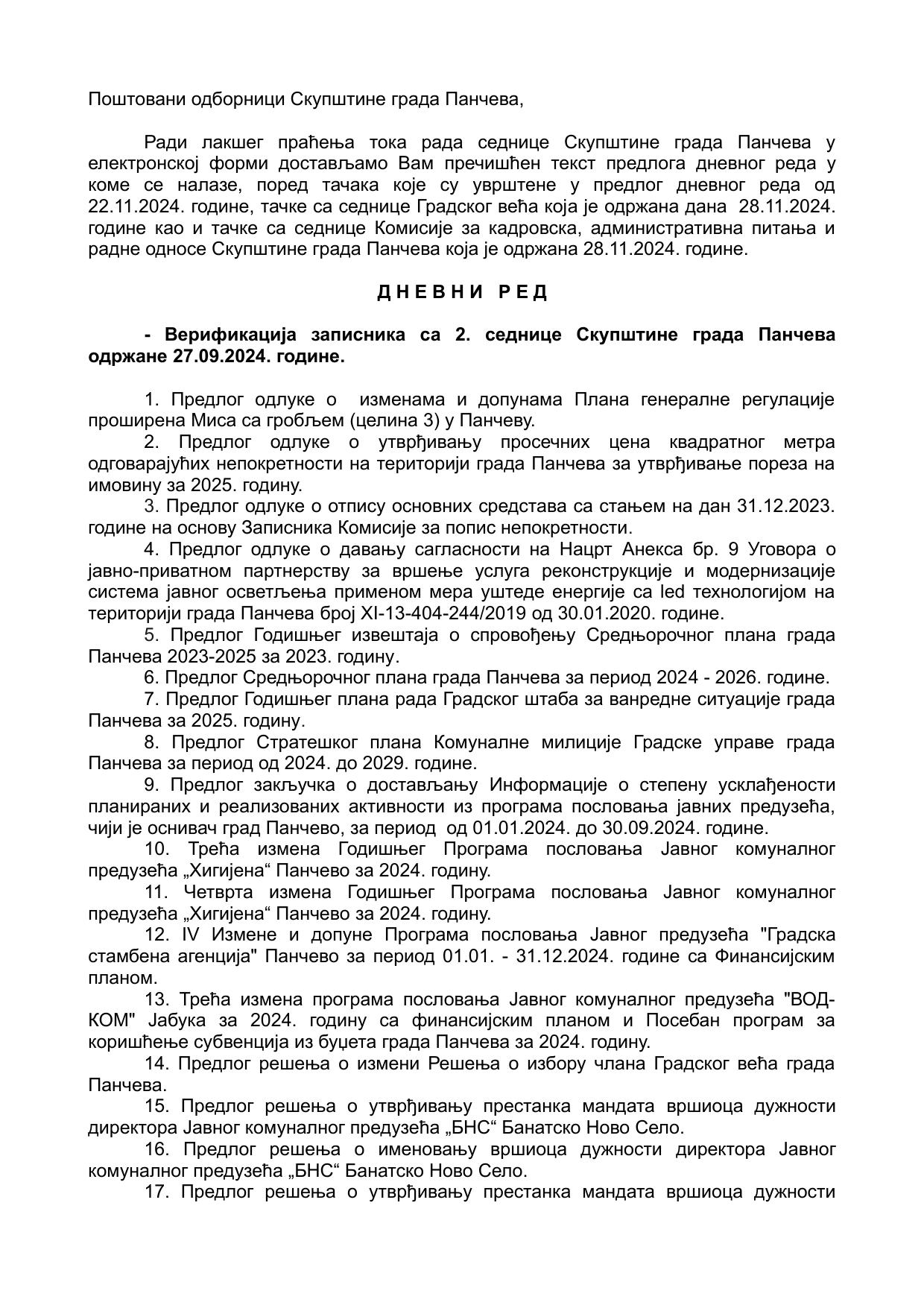 Поштовани одборници Скупштине града Панчева,

Ради лакшег праћења тока рада седнице Скупштине града Панчева у електронској форми достављамо Вам пречишћен текст предлога дневног реда у коме се налазе, поред тачака које су уврштене у предлог дневног реда од 22.11.2024. године, тачке са седнице Градског већа која је одржана дана 28.11.2024. године као и тачке са седнице Комисије за кадровска, административна питања и радне односе Скупштине града Панчева која је одржана 28.11.2024. године.

Д Н Е В Н И   Р Е Д

- Верификација записника са 2. седнице Скупштине града Панчева одржане 27.09.2024. године.

1. Предлог одлуке о изменама и допунама Плана генералне регулације проширена Миса са гробљем (целина 3) у Панчеву.
2. Предлог одлуке о утврђивању просечних цена квадратног метра одговарајућих непокретности на територији града Панчева за утврђивање пореза на имовину за 2025. годину.
3. Предлог одлуке о отпису основних средстава са стањем на дан 31.12.2023. године на основу Записника Комисије за попис непокретности.
4. Предлог одлуке о давању сагласности на Нацрт Анекса бр. 9 Уговора о јавно-приватном партнерству за вршење услуга реконструкције и модернизације система јавног осветљења применом мера уштеде енергије са led технологијом на територији града Панчева број XI-13-404-244/2019 од 30.01.2020. године.
5. Предлог Годишњег извештаја о спровођењу Средњорочног плана града Панчева 2023-2025 за 2023. годину.
6. Предлог Средњорочног плана града Панчева за период 2024 - 2026. године.
7. Предлог Годишњег плана рада Градског штаба за ванредне ситуације града Панчева за 2025. годину.
8. Предлог Стратешког плана Комуналне милиције Градске управе града Панчева за период од 2024. до 2029. године.
9. Предлог закључка о достављању Информације о степену усклађености планираних и реализованих активности из програма пословања јавних предузећа, чији је оснивач град Панчево, за период од 01.01.2024. до 30.09.2024. године.
10. Трећа измена Годишњег Програма пословања Јавног комуналног предузећа „Хигијена“ Панчево за 2024. годину.
11. Четврта измена Годишњег Програма пословања Јавног комуналног предузећа „Хигијена“ Панчево за 2024. годину.
12. IV Измене и допуне Програма пословања Јавног предузећа "Градска стамбена агенција" Панчево за период 01.01. - 31.12.2024. године са Финансијским планом.
13. Трећа измена програма пословања Јавног комуналног предузећа "ВОД-КОМ" Јабука за 2024. годину са финансијским планом и Посебан програм за коришћење субвенција из буџета града Панчева за 2024. годину.
14. Предлог решења о измени Решења о избору члана Градског већа града Панчева.
15. Предлог решења о утврђивању престанка мандата вршиоца дужности директора Јавног комуналног предузећа „БНС“ Банатско Ново Село.
16. Предлог решења о именовању вршиоца дужности директора Јавног комуналног предузећа „БНС“ Банатско Ново Село.
17. Предлог решења о утврђивању престанка мандата вршиоца дужности